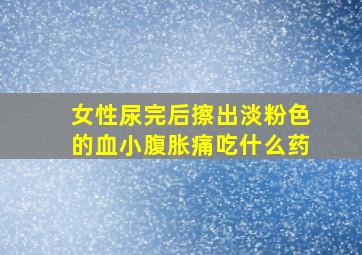 女性尿完后擦出淡粉色的血小腹胀痛吃什么药